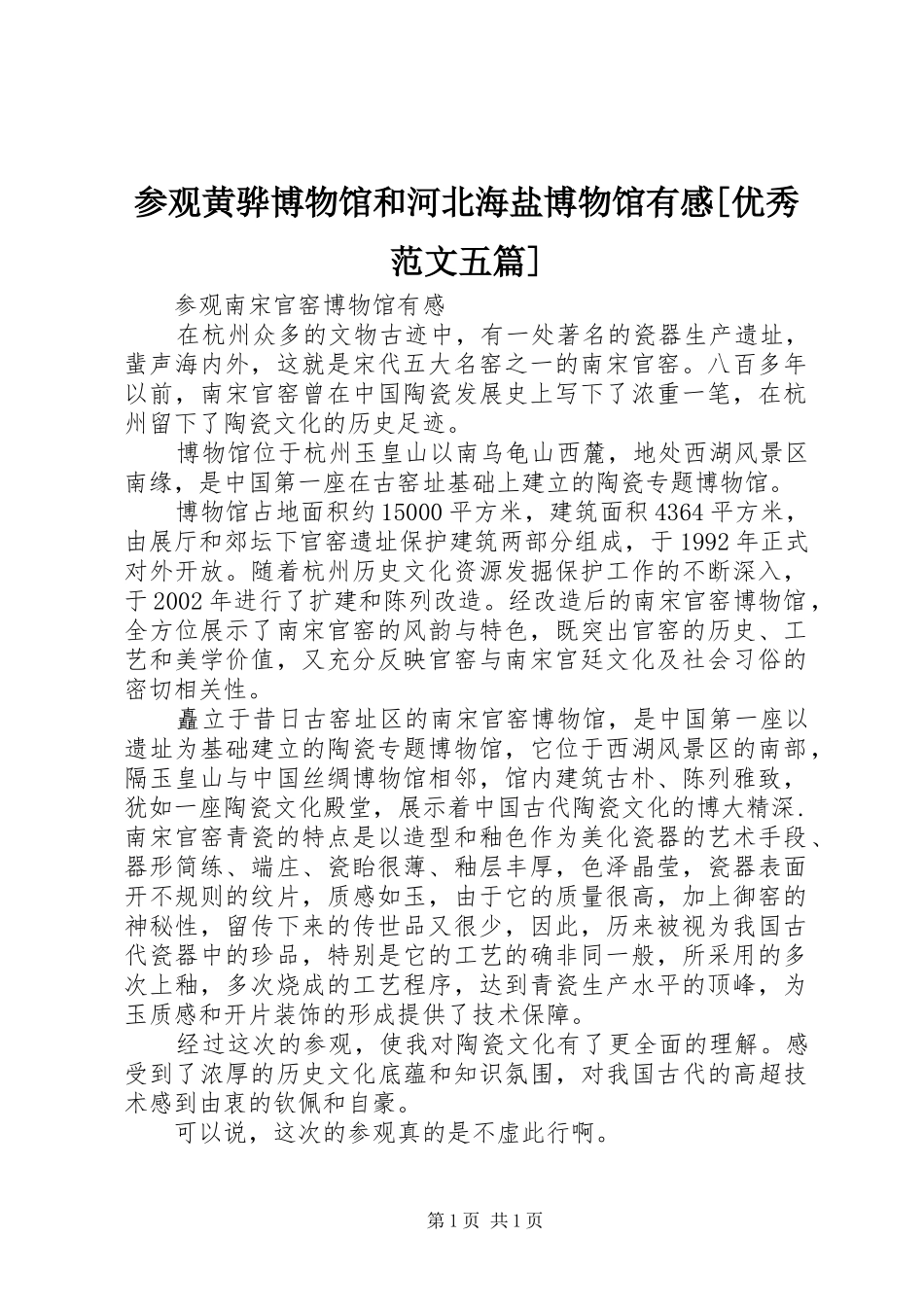 参观黄骅博物馆和河北海盐博物馆有感[优秀范文五篇]

参观南宋官窑博物馆有感

在杭州众多的文物古迹中，有一处著名的瓷器生产遗址，蜚声海内外，这就是宋代五大名窑之一的南宋官窑。八百多年以前，南宋官窑曾在中国陶瓷发展史上写下了浓重一笔，在杭州留下了陶瓷文化的历史足迹。

博物馆位于杭州玉皇山以南乌龟山西麓，地处西湖风景区南缘，是中国第一座在古窑址基础上建立的陶瓷专题博物馆。

博物馆占地面积约15000平方米，建筑面积4364平方米，由展厅和郊坛下官窑遗址保护建筑两部分组成，于1992年正式对外开放。随着杭州历史文化资源发掘保护工作的不断深入，于2002年进行了扩建和陈列改造。经改造后的南宋官窑博物馆，全方位展示了南宋官窑的风韵与特色，既突出官窑的历史、工艺和美学价值，又充分反映官窑与南宋宫廷文化及社会习俗的密切相关性。

矗立于昔日古窑址区的南宋官窑博物馆，是中国第一座以遗址为基础建立的陶瓷专题博物馆，它位于西湖风景区的南部，隔玉皇山与中国丝绸博物馆相邻，馆内建筑古朴、陈列雅致，犹如一座陶瓷文化殿堂，展示着中国古代陶瓷文化的博大精深.南宋官窑青瓷的特点是以造型和釉色作为美化瓷器的艺术手段、器形简练、端庄、瓷胎很薄、釉层丰厚，色泽晶莹，瓷器表面开不规则的纹片，质感如玉，由于它的质量很高，加上御窑的神秘性，留传下来的传世品又很少，因此，历来被视为我国古代瓷器中的珍品，特别是它的工艺的确非同一般，所采用的多次上釉，多次烧成的工艺程序，达到青瓷生产水平的顶峰，为玉质感和开片装饰的形成提供了技术保障。

经过这次的参观，使我对陶瓷文化有了更全面的理解。感受到了浓厚的历史文化底蕴和知识氛围，对我国古代的高超技术感到由衷的钦佩和自豪。

可以说，这次的参观真的是不虚此行啊。

第1页 共1页